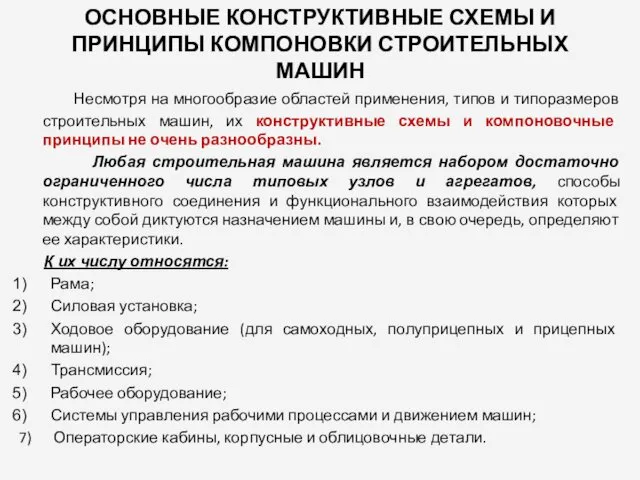 ОСНОВНЫЕ КОНСТРУКТИВНЫЕ СХЕМЫ И ПРИНЦИПЫ КОМПОНОВКИ СТРОИТЕЛЬНЫХ МАШИН

Несмотря на многообразие областей применения, типов и типоразмеров строительных машин, их конструктивные схемы и компоновочные принципы не очень разнообразны.

Любая строительная машина является набором достаточно ограниченного числа типовых узлов и агрегатов, способы конструктивного соединения и функционального взаимодействия которых между собой диктуются назначением машины и, в свою очередь, определяют ее характеристики.

К их числу относятся:
1) Рама;
2) Силовая установка;
3) Ходовое оборудование (для самоходных, полуприцепных и прицепных машин);
4) Трансмиссия;
5) Рабочее оборудование;
6) Системы управления рабочими процессами и движением машин;
7) Операторские кабины, корпусные и облицовочные детали.